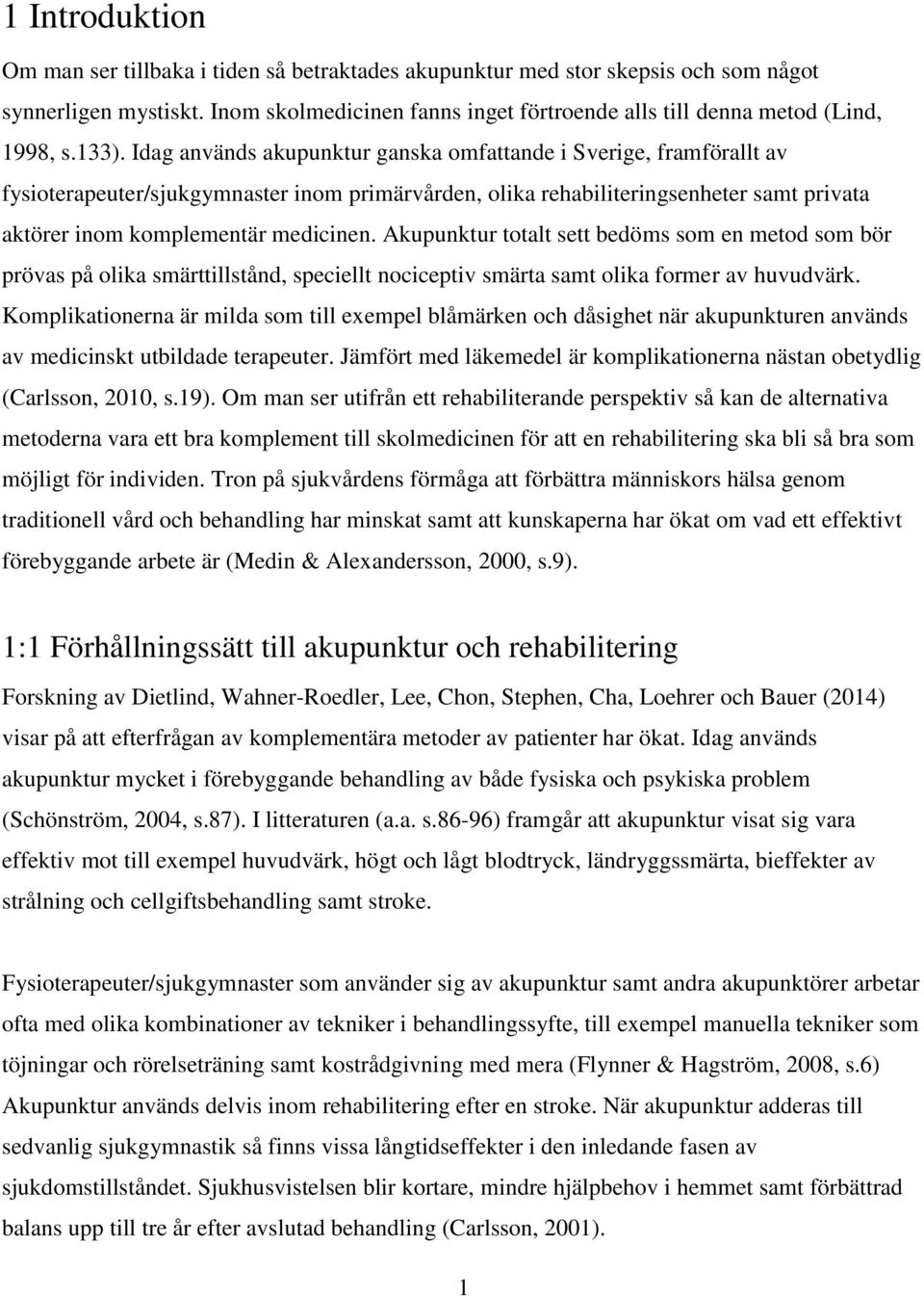 1 Introduktion

Om man ser tillbaka i tiden så betraktades akupunktur med stor skepsis och som något synnerligen mystiskt. Inom skolmedicinen fanns inget förtroende alls till denna metod (Lind, 1998, s.133). Idag används akupunktur ganska omfattande i Sverige, framförallt av fysioterapeuter/sjukgymnaster inom primärvården, olika rehabiliteringsenheter samt privata aktörer inom komplementär medicinen. Akupunktur totalt sett bedöms som en metod som bör prövas på olika smärttillstånd, speciellt nociceptiv smärta samt olika former av huvudvärk. Komplikationerna är milda som till exempel blåmärken och dåsighet när akupunkturen används av medicinskt utbildade terapeuter. Jämfört med läkemedel är komplikationerna nästan obetydlig (Carlsson, 2010, s.19). Om man ser utifrån ett rehabiliterande perspektiv så kan de alternativa metoderna vara ett bra komplement till skolmedicinen för att en rehabilitering ska bli så bra som möjligt för individen. Tron på sjukvårdens förmåga att förbättra människors hälsa genom traditionell vård och behandling har minskat samt att kunskaperna har ökat om vad ett effektivt förebyggande arbete är (Medin & Alexandersson, 2000, s.9).

1:1 Förhållningssätt till akupunktur och rehabilitering

Forskning av Dietlind, Wahner-Roedler, Lee, Chon, Stephen, Cha, Loehrer och Bauer (2014) visar på att efterfrågan av komplementära metoder av patienter har ökat. Idag används akupunktur mycket i förebyggande behandling av både fysiska och psykiska problem (Schönström, 2004, s.87). I litteraturen (a.a. s.86-96) framgår att akupunktur visat sig vara effektiv mot till exempel huvudvärk, högt och lågt blodtryck, ländryggssmärta, bieffekter av strålning och cellgiftsbehandling samt stroke.

Fysioterapeuter/sjukgymnaster som använder sig av akupunktur samt andra akupunktörer arbetar ofta med olika kombinationer av tekniker i behandlingssyfte, till exempel manuella tekniker som töjningar och rörelseträning samt kostrådgivning med mera (Flynner & Hagström, 2008, s.6) Akupunktur används delvis inom rehabilitering efter en stroke. När akupunktur adderas till sedvanlig sjukgymnastik så finns vissa långtidseffekter i den inledande fasen av sjukdomstillståndet. Sjukhusvistelsen blir kortare, mindre hjälpbehov i hemmet samt förbättrad balans upp till tre år efter avslutad behandling (Carlsson, 2001).

1